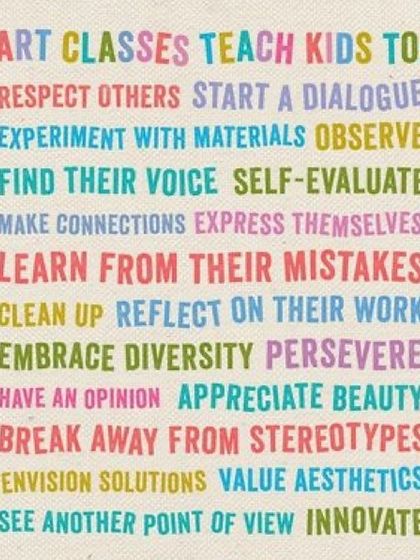 ART CLASSES TEACH KIDS TO
RESPECT OTHERS START A DIALOGUE
EXPERIMENT WITH MATERIALS OBSERVE
FIND THEIR VOICE SELF-EVALUATE
MAKE CONNECTIONS EXPRESS THEMSELVES
LEARN FROM THEIR MISTAKES
CLEAN UP REFLECT ON THEIR WORK
EMBRACE DIVERSITY PERSEVERE
HAVE AN OPINION APPRECIATE BEAUTY
BREAK AWAY FROM STEREOTYPES
ENVISION SOLUTIONS VALUE AESTHETICS
SEE ANOTHER POINT OF VIEW INNOVATE